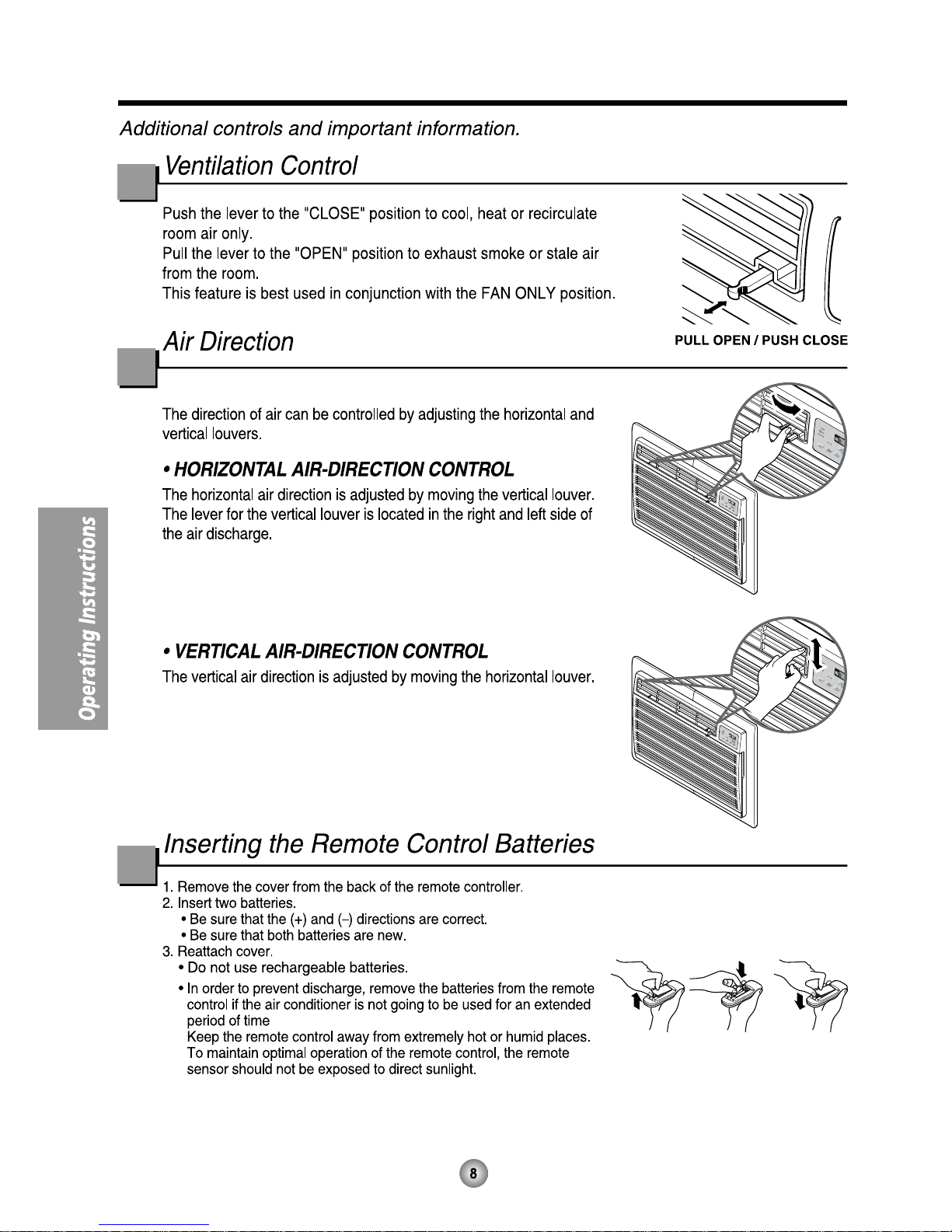 Additional controls and important information.

Ventilation Control

Push the lever to the "CLOSE" position to cool, heat or recirculate room air only.
Pull the lever to the "OPEN" position to exhaust smoke or stale air from the room.
This feature is best used in conjunction with the FAN ONLY position.

PULL OPEN / PUSH CLOSE

Air Direction

The direction of air can be controlled by adjusting the horizontal and vertical louvers.

• HORIZONTAL AIR-DIRECTION CONTROL

The horizontal air direction is adjusted by moving the vertical louver. The lever for the vertical louver is located in the right and left side of the air discharge.

• VERTICAL AIR-DIRECTION CONTROL

The vertical air direction is adjusted by moving the horizontal louver.

Operating Instructions

Inserting the Remote Control Batteries

1. Remove the cover from the back of the remote controller.
2. Insert two batteries.
• Be sure that the (+) and (–) directions are correct.
• Be sure that both batteries are new.
3. Reattach cover.
• Do not use rechargeable batteries.
• In order to prevent discharge, remove the batteries from the remote control if the air conditioner is not going to be used for an extended period of time
Keep the remote control away from extremely hot or humid places.
To maintain optimal operation of the remote control, the remote sensor should not be exposed to direct sunlight.

8